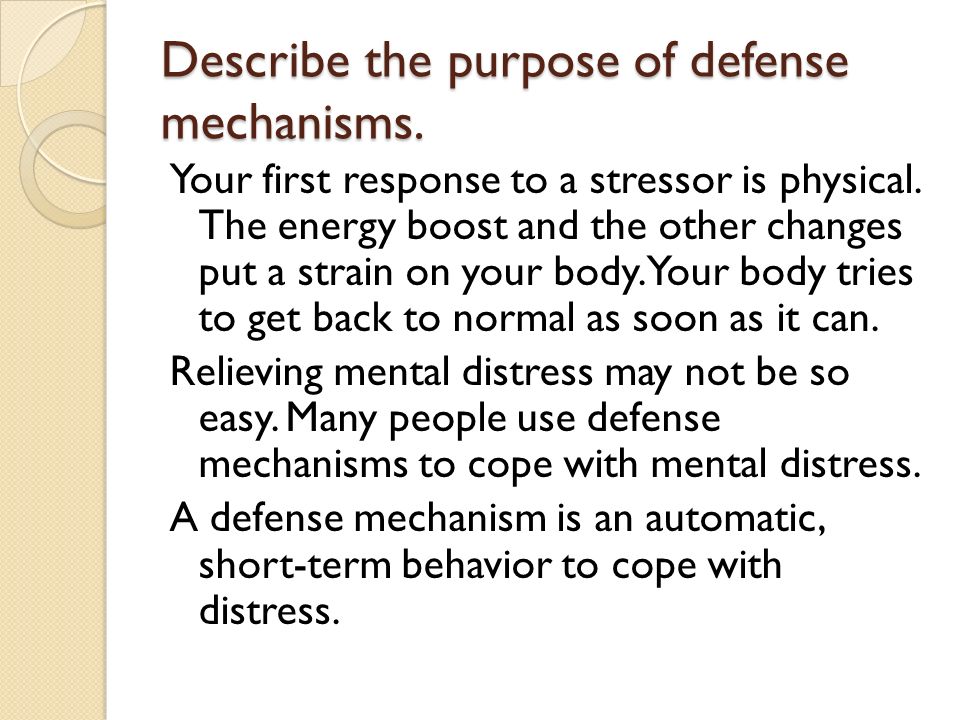 Describe the purpose of defense mechanisms.

Your first response to a stressor is physical. The energy boost and the other changes put a strain on your body. Your body tries to get back to normal as soon as it can.

Relieving mental distress may not be so easy. Many people use defense mechanisms to cope with mental distress.

A defense mechanism is an automatic, short-term behavior to cope with distress.